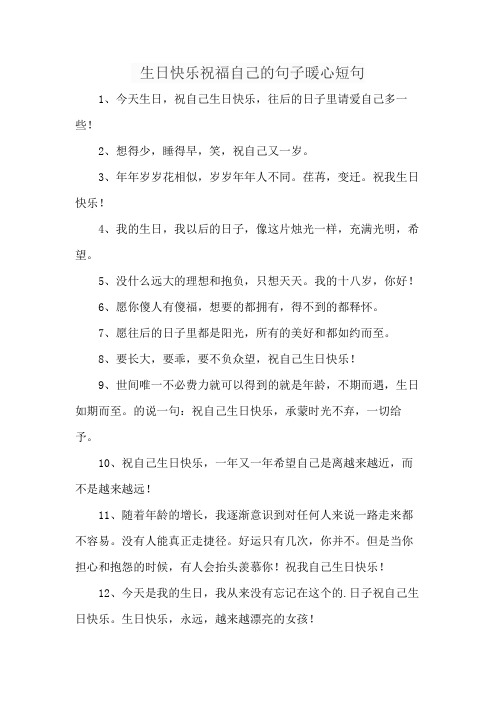 生日快乐祝福自己的句子暖心短句

1、今天生日，祝自己生日快乐，往后的日子里请爱自己多一些！

2、想得少，睡得早，笑，祝自己又一岁。

3、年年岁岁花相似，岁岁年年人不同。荏苒，变迁。祝我生日快乐！

4、我的生日，我以后的日子，像这片烛光一样，充满光明，希望。

5、没什么远大的理想和抱负，只想天天。我的十八岁，你好！

6、愿你傻人有傻福，想要的都拥有，得不到的都释怀。

7、愿往后的日子里都是阳光，所有的美好和都如约而至。

8、要长大，要乖，要不负众望，祝自己生日快乐！

9、世间唯一不必费力就可以得到的就是年龄，不期而遇，生日如期而至。的说一句：祝自己生日快乐，承蒙时光不弃，一切给予。

10、祝自己生日快乐，一年又一年希望自己是离越来越近，而不是越来越远！

11、随着年龄的增长，我逐渐意识到对任何人来说一路走来都不容易。没有人能真正走捷径。好运只有几次，你并不。但是当你担心和抱怨的时候，有人会抬头羡慕你！祝我自己生日快乐！

12、今天是我的生日，我从来没有忘记在这个的.日子祝自己生日快乐。生日快乐，永远，越来越漂亮的女孩！